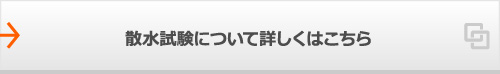 散水試験について詳しくはこちら